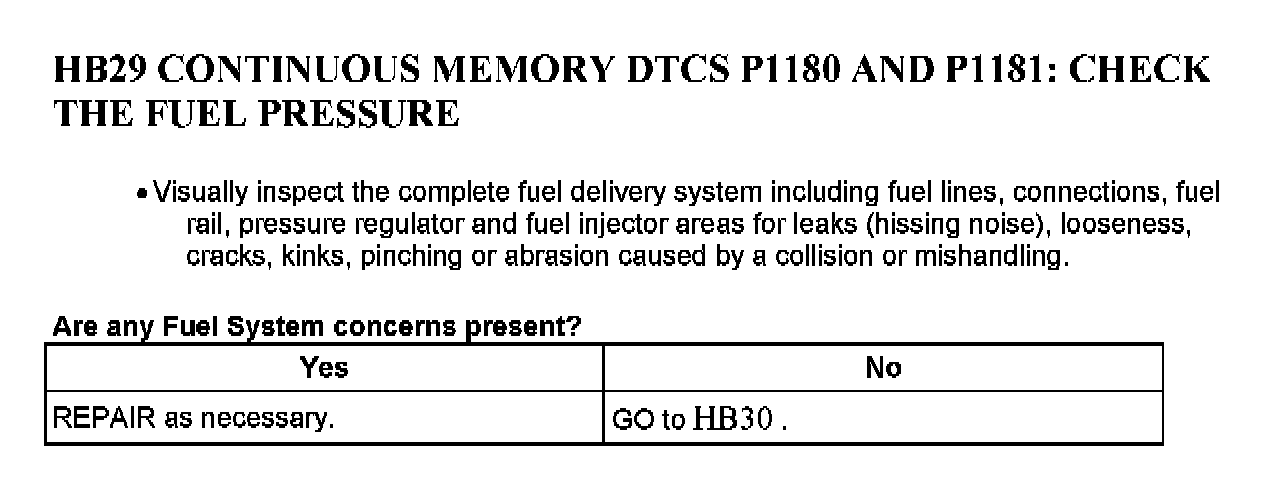 HB29 CONTINUOUS MEMORY DTCS P1180 AND P1181: CHECK THE FUEL PRESSURE

• Visually inspect the complete fuel delivery system including fuel lines, connections, fuel rail, pressure regulator and fuel injector areas for leaks (hissing noise), looseness, cracks, kinks, pinching or abrasion caused by a collision or mishandling.

Are any Fuel System concerns present?

| Yes | No |
|---|---|
| REPAIR as necessary. | GO to HB30 . |